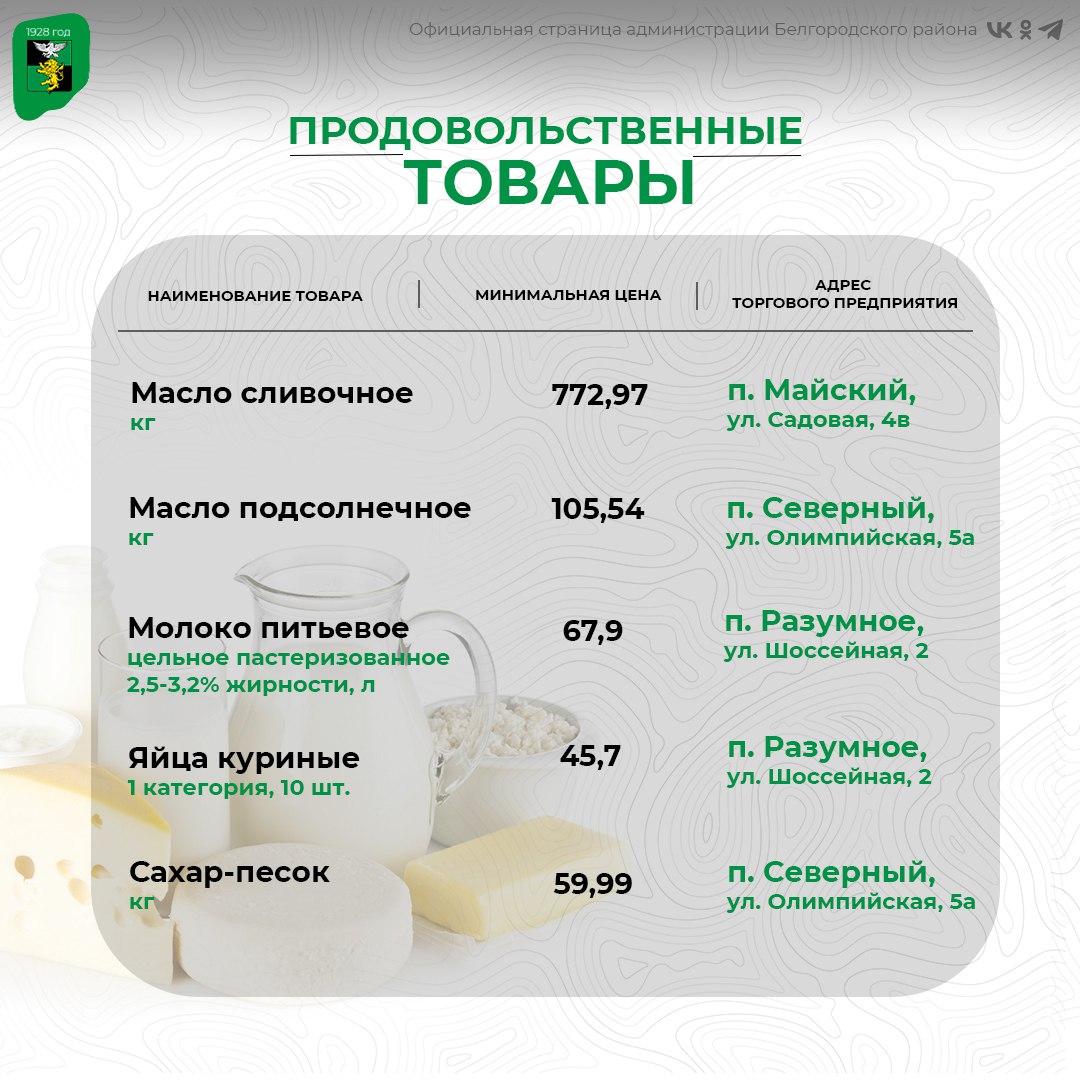 1928 год

Официальная страница администрации Белгородского района

ПРОДОВОЛЬСТВЕННЫЕ ТОВАРЫ

| НАИМЕНОВАНИЕ ТОВАРА | МИНИМАЛЬНАЯ ЦЕНА | АДРЕС ТОРГОВОГО ПРЕДПРИЯТИЯ |
|---|---|---|
| Масло сливочное кг | 772,97 | п. Майский, ул. Садовая, 4в |
| Масло подсолнечное кг | 105,54 | п. Северный, ул. Олимпийская, 5а |
| Молоко питьевое цельное пастеризованное 2,5-3,2% жирности, л | 67,9 | п. Разумное, ул. Шоссейная, 2 |
| Яйца куриные 1 категория, 10 шт. | 45,7 | п. Разумное, ул. Шоссейная, 2 |
| Сахар-песок кг | 59,99 | п. Северный, ул. Олимпийская, 5а |